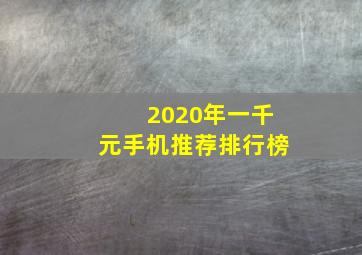 2020年一千元手机推荐排行榜